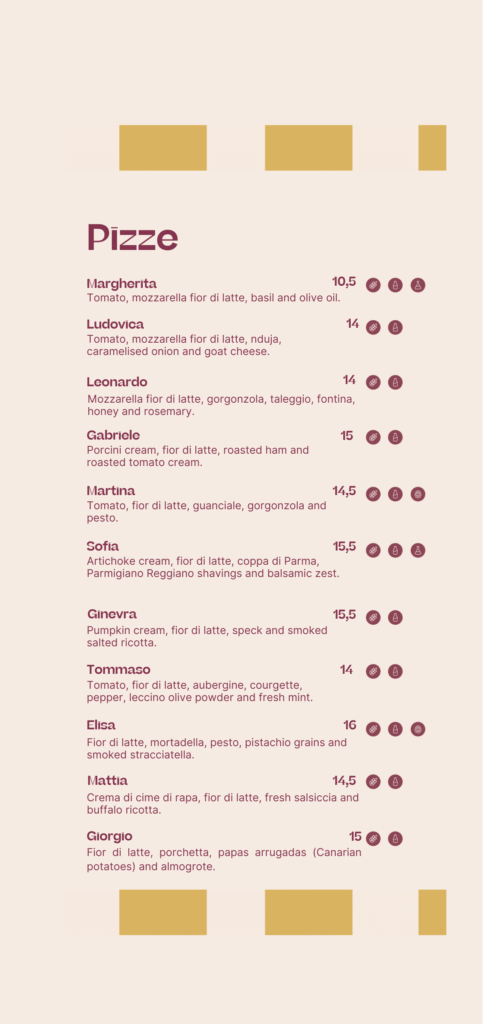 Pizze

Margherita 10,5
Tomato, mozzarella fior di latte, basil and olive oil.

Ludovica 14
Tomato, mozzarella fior di latte, nduja, caramelised onion and goat cheese.

Leonardo 14
Mozzarella fior di latte, gorgonzola, taleggio, fontina, honey and rosemary.

Gabriele 15
Porcini cream, fior di latte, roasted ham and roasted tomato cream.

Martina 14,5
Tomato, fior di latte, guanciale, gorgonzola and pesto.

Sofia 15,5
Artichoke cream, fior di latte, coppa di Parma, Parmigiano Reggiano shavings and balsamic zest.

Ginevra 15,5
Pumpkin cream, fior di latte, speck and smoked salted ricotta.

Tommaso 14
Tomato, fior di latte, aubergine, courgette, pepper, leccino olive powder and fresh mint.

Elisa 16
Fior di latte, mortadella, pesto, pistachio grains and smoked stracciatella.

Mattia 14,5
Crema di cime di rapa, fior di latte, fresh salsiccia and buffalo ricotta.

Giorgio 15
Fior di latte, porchetta, papas arrugadas (Canarian potatoes) and almogrote.